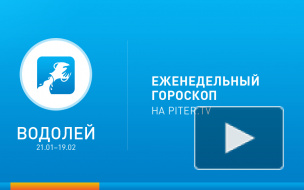 ВОДОЛЕЙ
21.01–19.02

ЕЖЕНЕДЕЛЬНЫЙ ГОРОСКОП
НА PITER.TV